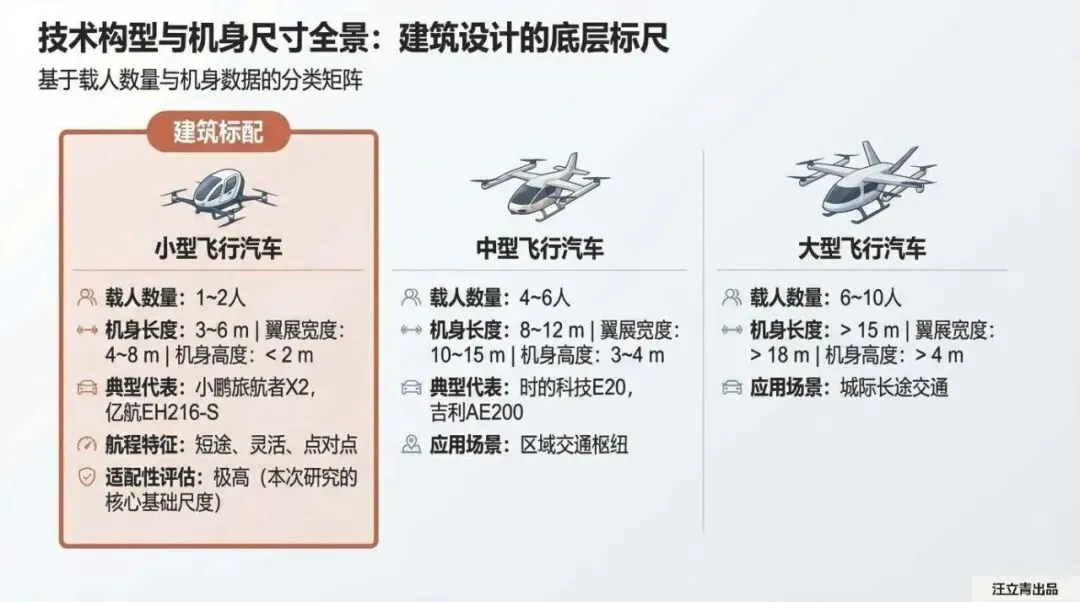 技术构型与机身尺寸全景：建筑设计的底层标尺

基于载人数量与机身数据的分类矩阵

建筑标配

小型飞行汽车

载人数量：1~2人

机身长度：3~6 m | 翼展宽度：4~8 m | 机身高度：< 2 m

典型代表：小鹏旅航者X2，亿航EH216-S

航程特征：短途、灵活、点对点

适配性评估：极高（本次研究的核心基础尺度）

中型飞行汽车

载人数量：4~6人

机身长度：8~12 m | 翼展宽度：10~15 m | 机身高度：3~4 m

典型代表：时的科技E20，吉利AE200

应用场景：区域交通枢纽

大型飞行汽车

载人数量：6~10人

机身长度：> 15 m | 翼展宽度：> 18 m | 机身高度：> 4 m

应用场景：城际长途交通

汪立青出品